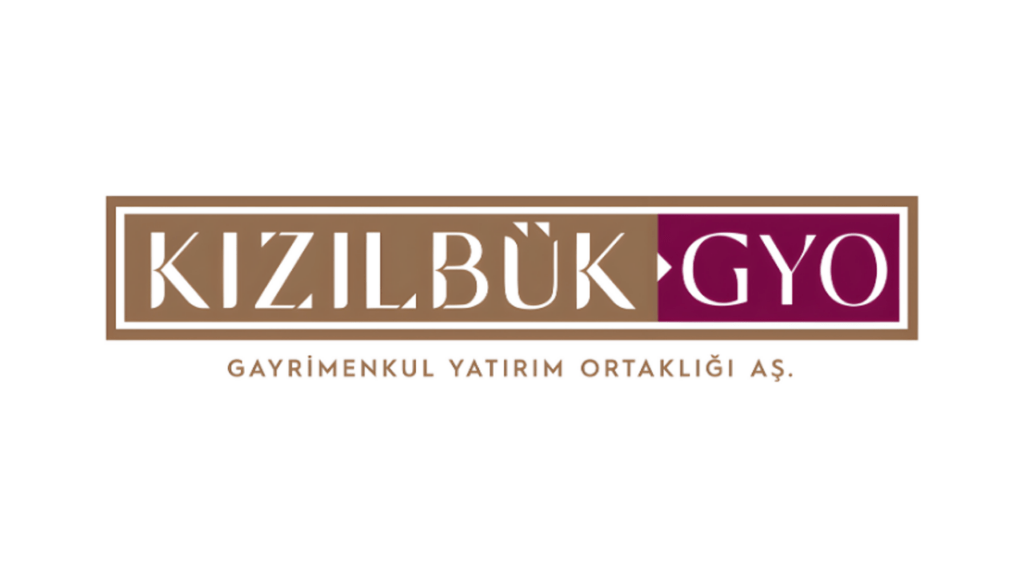 KIZILBÜK GYO

GAYRİMENKUL YATIRIM ORTAKLIĞI AŞ.